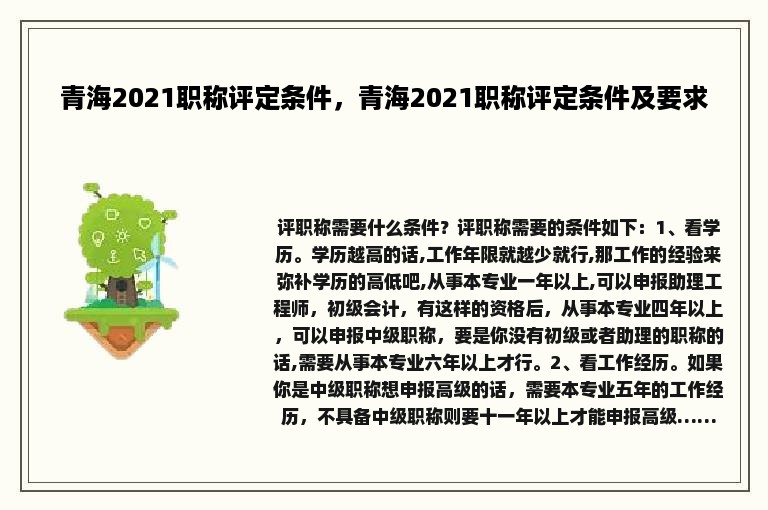 青海2021职称评定条件，青海2021职称评定条件及要求

评职称需要什么条件？评职称需要的条件如下：1、看学历。学历越高的话,工作年限就越少就行,那工作的经验来弥补学历的高低吧,从事本专业一年以上,可以申报助理工程师，初级会计，有这样的资格后，从事本专业四年以上，可以申报中级职称，要是你没有初级或者助理的职称的话,需要从事本专业六年以上才行。2、看工作经历。如果你是中级职称想申报高级的话，需要本专业五年的工作经历，不具备中级职称则要十一年以上才能申报高级......